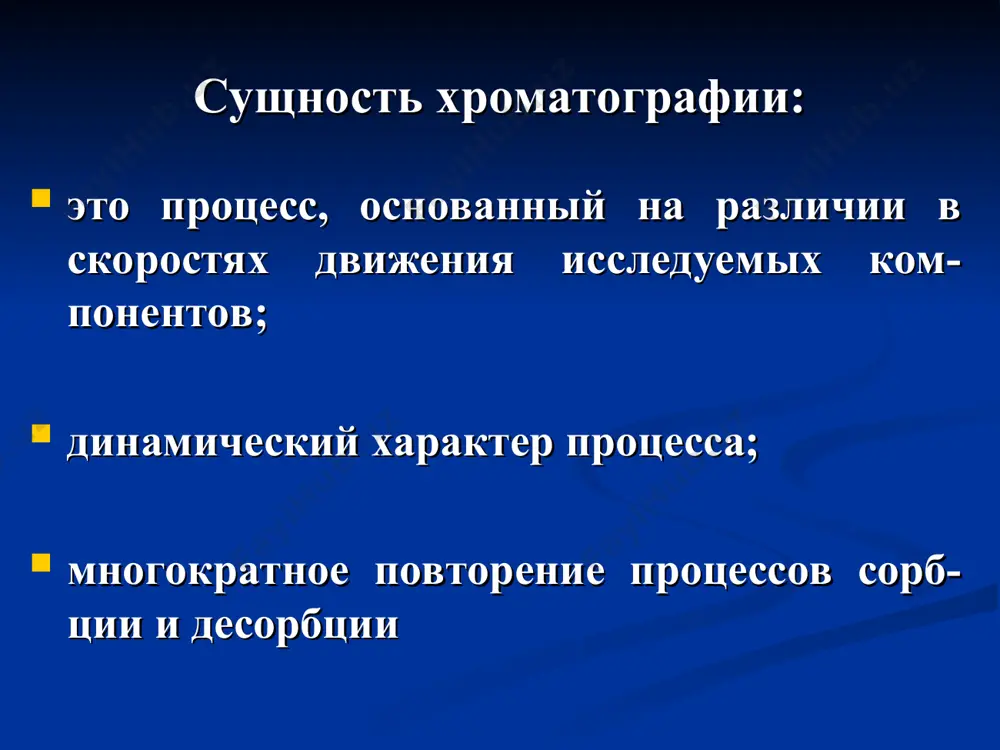 Сущность хроматографии:

это процесс, основанный на различии в скоростях движения исследуемых компонентов;

динамический характер процесса;

многократное повторение процессов сорбции и десорбции